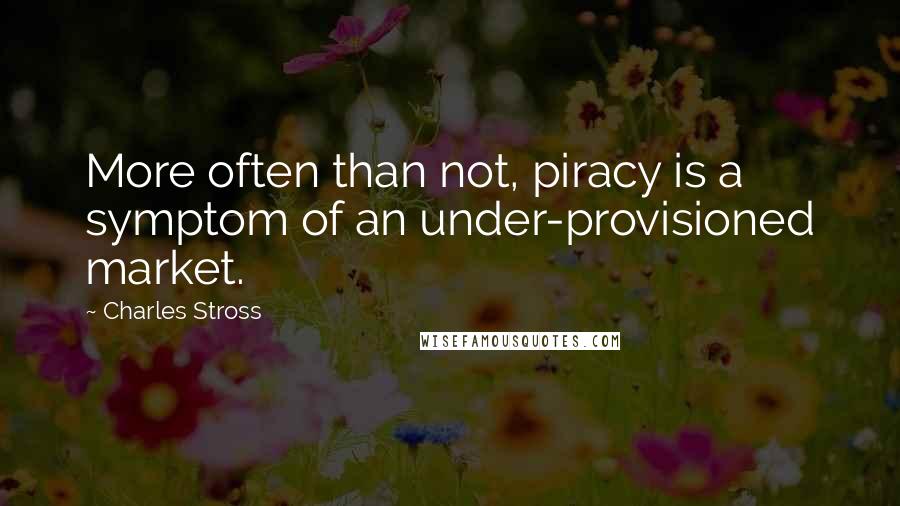 More often than not, piracy is a symptom of an under-provisioned market.

~ Charles Stross

WISEFAMOUSQUOTES.COM